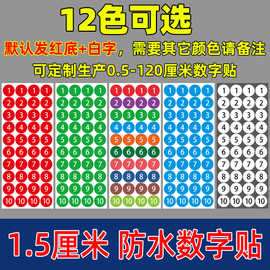 12色可选

默认发红底+白字，需要其它颜色请备注

可定制生产0.5-120厘米数字贴

1 1 1 1
2 2 2 2
3 3 3 3
4 4 4 4
5 5 5 5
6 6 6 6
7 7 7 7
8 8 8 8
9 9 9 9
10 10 10 10

1 1 1 1
2 2 2 2
3 3 3 3
4 4 4 4
5 5 5 5
6 6 6 6
7 7 7 7
8 8 8 8
9 9 9 9
10 10 10 10

1 1 1 1
2 2 2 2
3 3 3 3
4 4 4 4
5 5 5 5
6 6 6 6
7 7 7 7
8 8 8 8
9 9 9 9
10 10 10 10

1 1 1 1
2 2 2 2
3 3 3 3
4 4 4 4
5 5 5 5
6 6 6 6
7 7 7 7
8 8 8 8
9 9 9 9
10 10 10 10

1 1 1 1
2 2 2 2
3 3 3 3
4 4 4 4
5 5 5 5
6 6 6 6
7 7 7 7
8 8 8 8
9 9 9 9
10 10 10 10

1.5厘米 防水数字贴